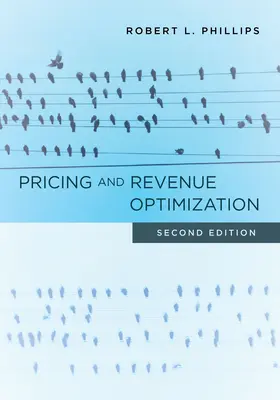 ROBERT L. PHILLIPS

PRICING AND REVENUE OPTIMIZATION

SECOND EDITION